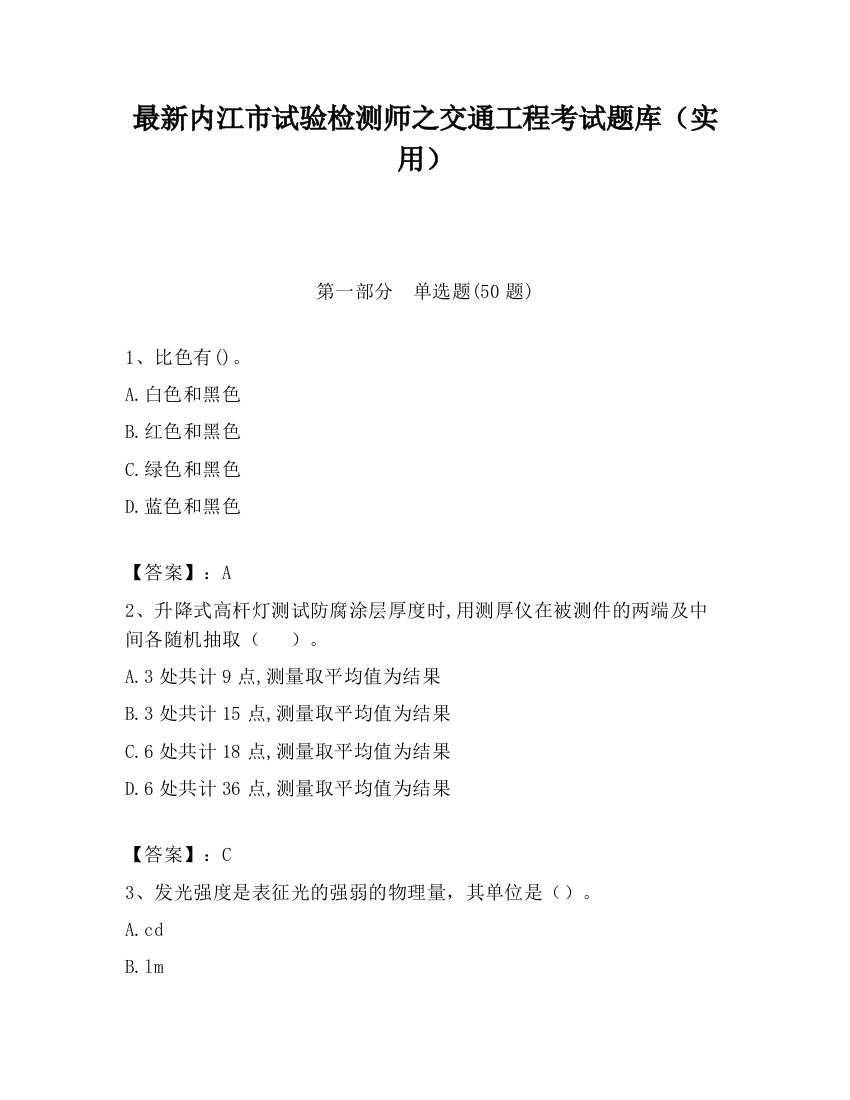 最新内江市试验检测师之交通工程考试题库（实用）

第一部分　单选题(50 题)

1、比色有()。

A.白色和黑色

B.红色和黑色

C.绿色和黑色

D.蓝色和黑色

【答案】：A

2、升降式高杆灯测试防腐涂层厚度时,用测厚仪在被测件的两端及中间各随机抽取（　　）。

A.3 处共计 9 点,测量取平均值为结果

B.3 处共计 15 点,测量取平均值为结果

C.6 处共计 18 点,测量取平均值为结果

D.6 处共计 36 点,测量取平均值为结果

【答案】：C

3、发光强度是表征光的强弱的物理量，其单位是（）。

A.cd

B.lm